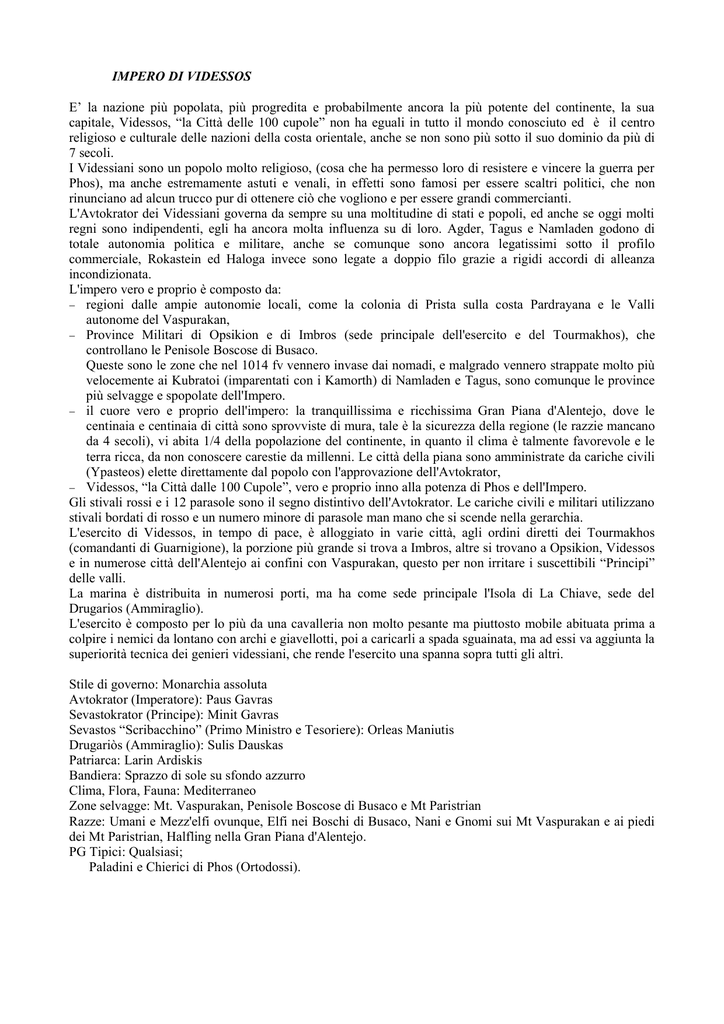 IMPERO DI VIDESSOS

E' la nazione più popolata, più progredita e probabilmente ancora la più potente del continente, la sua capitale, Videssos, "la Città delle 100 cupole" non ha eguali in tutto il mondo conosciuto ed è il centro religioso e culturale delle nazioni della costa orientale, anche se non sono più sotto il suo dominio da più di 7 secoli.
I Videssiani sono un popolo molto religioso, (cosa che ha permesso loro di resistere e vincere la guerra per Phos), ma anche estremamente astuti e venali, in effetti sono famosi per essere scaltri politici, che non rinunciano ad alcun trucco pur di ottenere ciò che vogliono e per essere grandi commercianti.
L'Avtokrator dei Videssiani governa da sempre su una moltitudine di stati e popoli, ed anche se oggi molti regni sono indipendenti, egli ha ancora molta influenza su di loro. Agder, Tagus e Namladen godono di totale autonomia politica e militare, anche se comunque sono ancora legatissimi sotto il profilo commerciale, Rokastein ed Haloga invece sono legate a doppio filo grazie a rigidi accordi di alleanza incondizionata.
L'impero vero e proprio è composto da:
– regioni dalle ampie autonomie locali, come la colonia di Prista sulla costa Pardrayana e le Valli autonome del Vaspurakan,
– Province Militari di Opsikion e di Imbros (sede principale dell'esercito e del Tourmakhos), che controllano le Penisole Boscose di Busaco.
Queste sono le zone che nel 1014 fv vennero invase dai nomadi, e malgrado vennero strappate molto più velocemente ai Kubratoi (imparentati con i Kamorth) di Namladen e Tagus, sono comunque le province più selvagge e spopolate dell'Impero.
– il cuore vero e proprio dell'impero: la tranquillissima e ricchissima Gran Piana d'Alentejo, dove le centinaia e centinaia di città sono sprovviste di mura, tale è la sicurezza della regione (le razzie mancano da 4 secoli), vi abita 1/4 della popolazione del continente, in quanto il clima è talmente favorevole e le terra ricca, da non conoscere carestie da millenni. Le città della piana sono amministrate da cariche civili (Ypasteos) elette direttamente dal popolo con l'approvazione dell'Avtokrator,
– Videssos, "la Città dalle 100 Cupole", vero e proprio inno alla potenza di Phos e dell'Impero.
Gli stivali rossi e i 12 parasole sono il segno distintivo dell'Avtokrator. Le cariche civili e militari utilizzano stivali bordati di rosso e un numero minore di parasole man mano che si scende nella gerarchia.
L'esercito di Videssos, in tempo di pace, è alloggiato in varie città, agli ordini diretti dei Tourmakhos (comandanti di Guarnigione), la porzione più grande si trova a Imbros, altre si trovano a Opsikion, Videssos e in numerose città dell'Alentejo ai confini con Vaspurakan, questo per non irritare i suscettibili "Principi" delle valli.
La marina è distribuita in numerosi porti, ma ha come sede principale l'Isola di La Chiave, sede del Drugarios (Ammiraglio).
L'esercito è composto per lo più da una cavalleria non molto pesante ma piuttosto mobile abituata prima a colpire i nemici da lontano con archi e giavellotti, poi a caricarli a spada sguainata, ma ad essi va aggiunta la superiorità tecnica dei genieri videssiani, che rende l'esercito una spanna sopra tutti gli altri.

Stile di governo: Monarchia assoluta
Avtokrator (Imperatore): Paus Gavras
Sevastokrator (Principe): Minit Gavras
Sevastos "Scribacchino" (Primo Ministro e Tesoriere): Orleas Maniutis
Drugariòs (Ammiraglio): Sulis Dauskas
Patriarca: Larin Ardiskis
Bandiera: Sprazzo di sole su sfondo azzurro
Clima, Flora, Fauna: Mediterraneo
Zone selvagge: Mt. Vaspurakan, Penisole Boscose di Busaco e Mt Paristrian
Razze: Umani e Mezz'elfi ovunque, Elfi nei Boschi di Busaco, Nani e Gnomi sui Mt Vaspurakan e ai piedi dei Mt Paristrian, Halfling nella Gran Piana d'Alentejo.
PG Tipici: Qualsiasi;
Paladini e Chierici di Phos (Ortodossi).